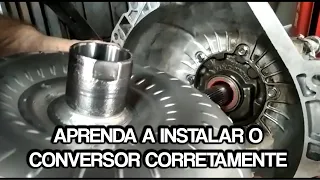 APRENDA A INSTALAR O CONVERSOR CORRETAMENTE